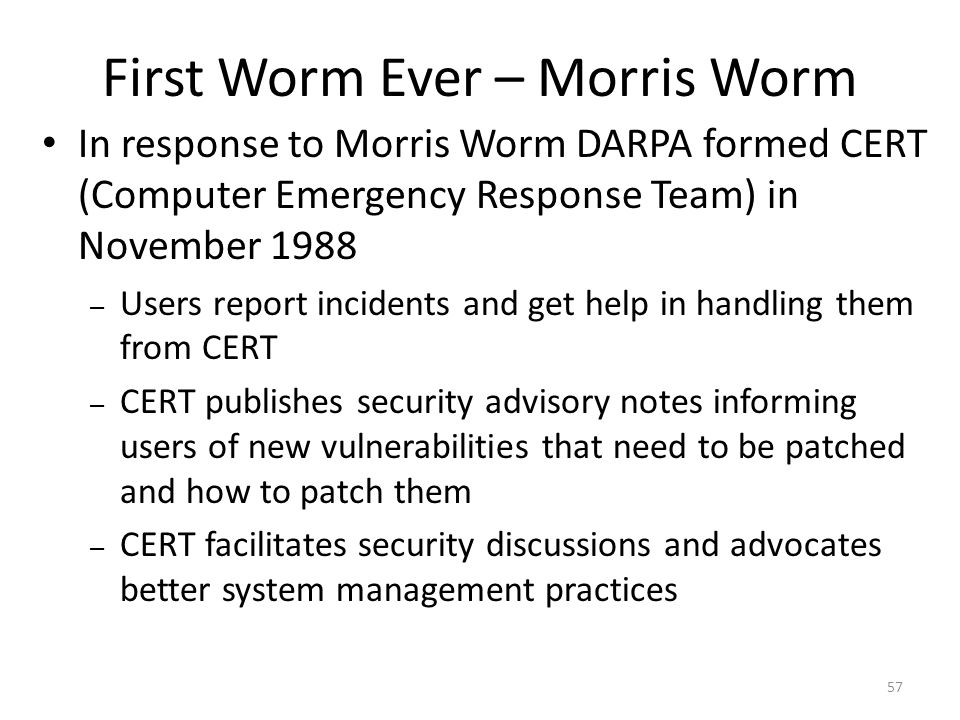 First Worm Ever – Morris Worm

• In response to Morris Worm DARPA formed CERT (Computer Emergency Response Team) in November 1988

– Users report incidents and get help in handling them from CERT

– CERT publishes security advisory notes informing users of new vulnerabilities that need to be patched and how to patch them

– CERT facilitates security discussions and advocates better system management practices

57